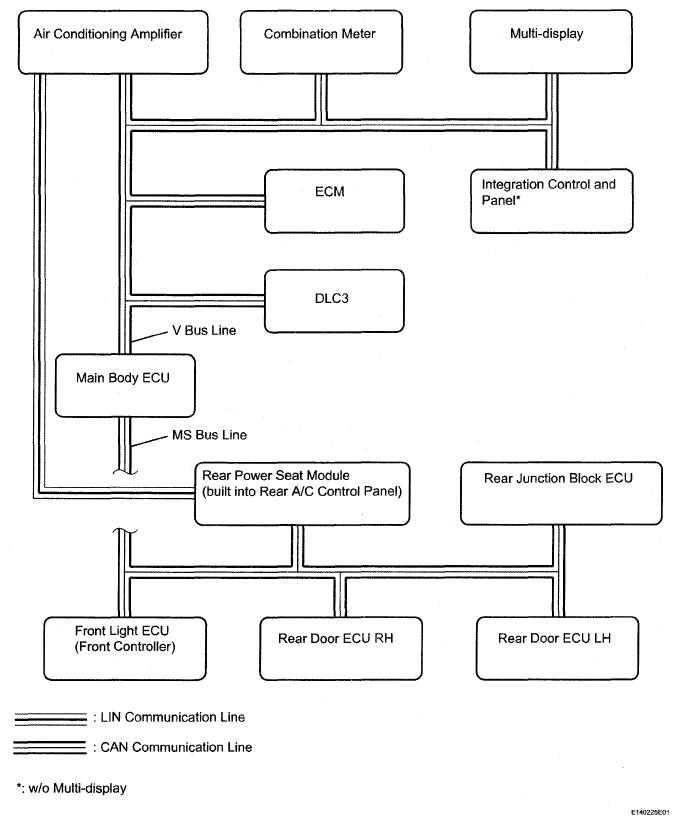 Air Conditioning Amplifier

Combination Meter

Multi-display

ECM

Integration Control and Panel*

DLC3

V Bus Line

Main Body ECU

MS Bus Line

Rear Power Seat Module (built into Rear A/C Control Panel)

Rear Junction Block ECU

Front Light ECU (Front Controller)

Rear Door ECU RH

Rear Door ECU LH

: LIN Communication Line

: CAN Communication Line

*: w/o Multi-display

E140225E01